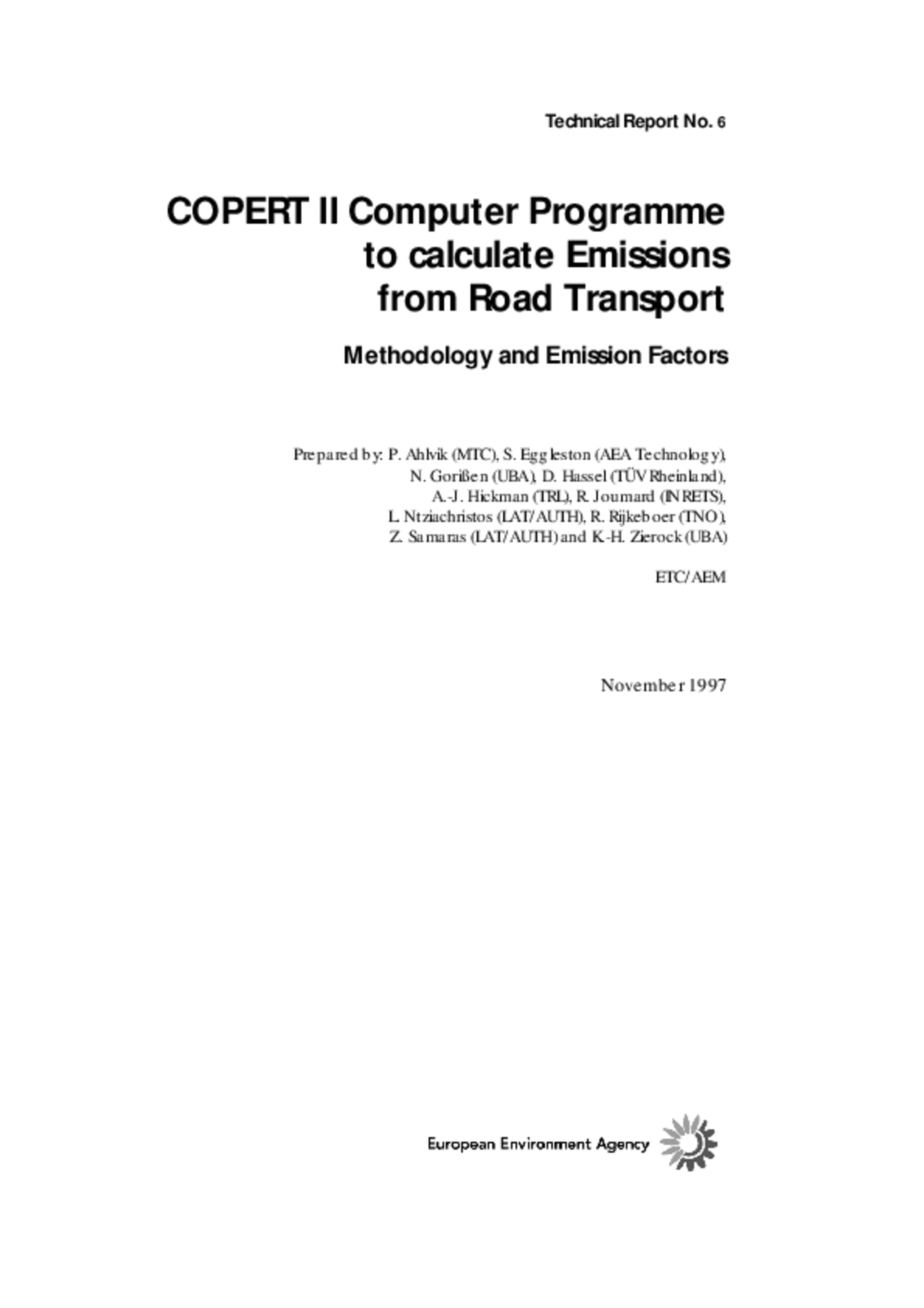 Technical Report No. 6

COPERT II Computer Programme to calculate Emissions from Road Transport

Methodology and Emission Factors

Prepared by: P. Ahlvik (MTC), S. Eggleston (AEA Technology), N. Gorißen (UBA), D. Hassel (TÜV Rheinland), A.-J. Hickman (TRL), R. Joumard (INRETS), L. Ntziachristos (LAT/AUTH), R. Rijkeboer (TNO), Z. Samaras (LAT/AUTH) and K.-H. Zierock (UBA)

ETC/AEM

November 1997

European Environment Agency